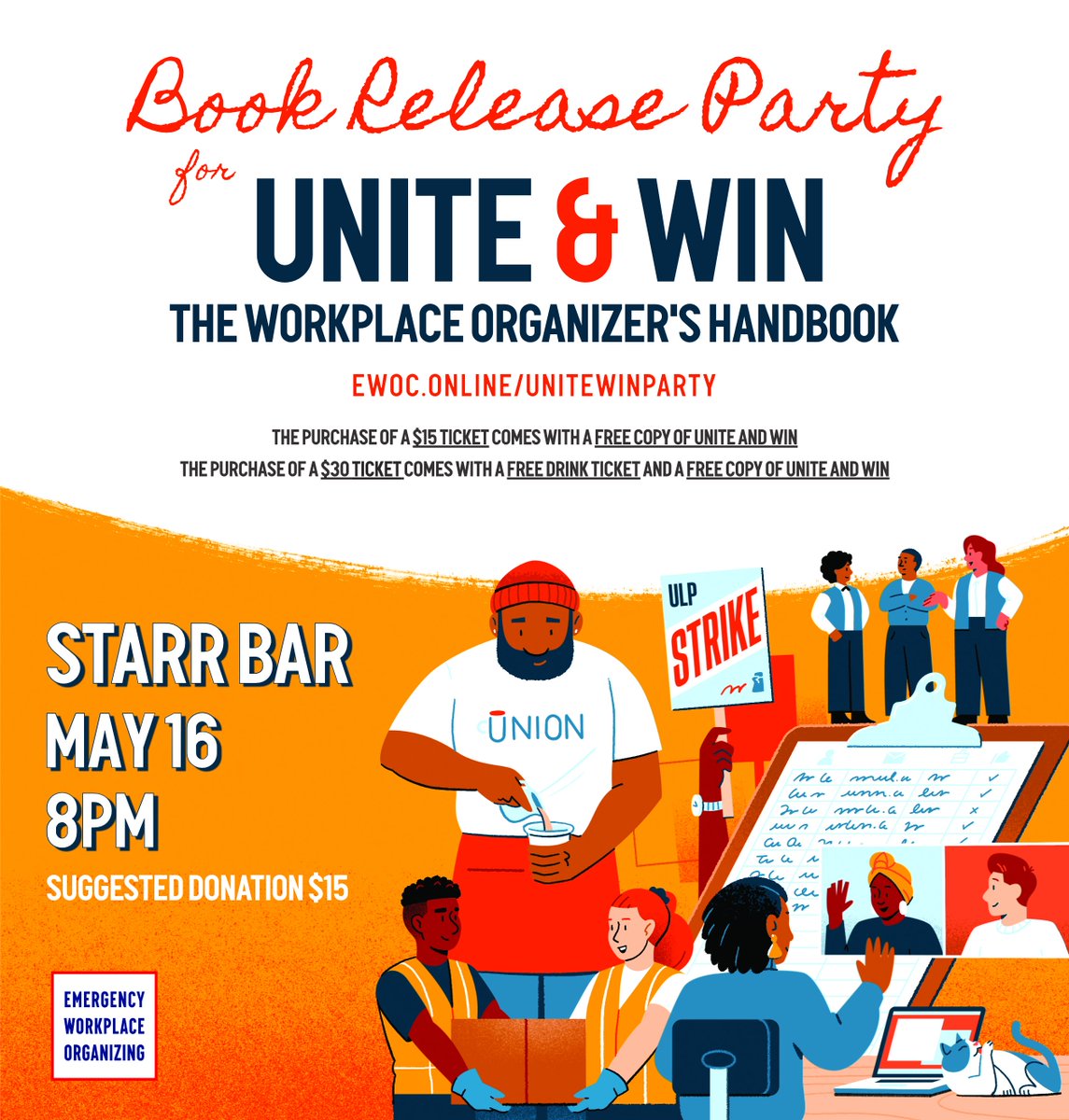 Book Release Party
for
UNITE & WIN
THE WORKPLACE ORGANIZER'S HANDBOOK
EWOC.ONLINE/UNITEWINPARTY

THE PURCHASE OF A $15 TICKET COMES WITH A FREE COPY OF UNITE AND WIN
THE PURCHASE OF A $30 TICKET COMES WITH A FREE DRINK TICKET AND A FREE COPY OF UNITE AND WIN

STARR BAR
MAY 16
8PM
SUGGESTED DONATION $15

ULP
STRIKE

UNION

EMERGENCY
WORKPLACE
ORGANIZING